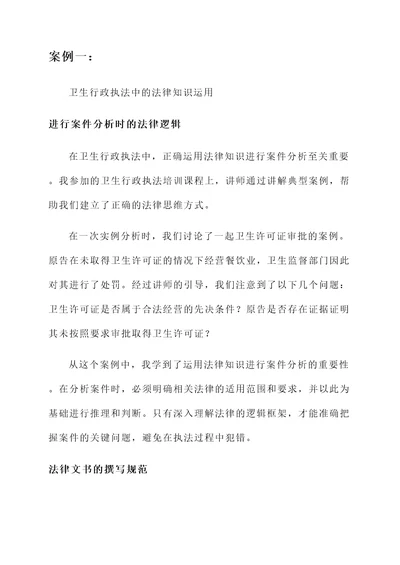 案例一：

卫生行政执法中的法律知识运用

进行案件分析时的法律逻辑

在卫生行政执法中，正确运用法律知识进行案件分析至关重要。我参加的卫生行政执法培训课程上，讲师通过讲解典型案例，帮助我们建立了正确的法律思维方式。

在一次实例分析时，我们讨论了一起卫生许可证审批的案例。原告在未取得卫生许可证的情况下经营餐饮业，卫生监督部门因此对其进行了处罚。经过讲师的引导，我们注意到了以下几个问题：卫生许可证是否属于合法经营的先决条件？原告是否存在证据证明其未按照要求审批取得卫生许可证？

从这个案例中，我学到了运用法律知识进行案件分析的重要性。在分析案件时，必须明确相关法律的适用范围和要求，并以此为基础进行推理和判断。只有深入理解法律的逻辑框架，才能准确把握案件的关键问题，避免在执法过程中犯错。

法律文书的撰写规范